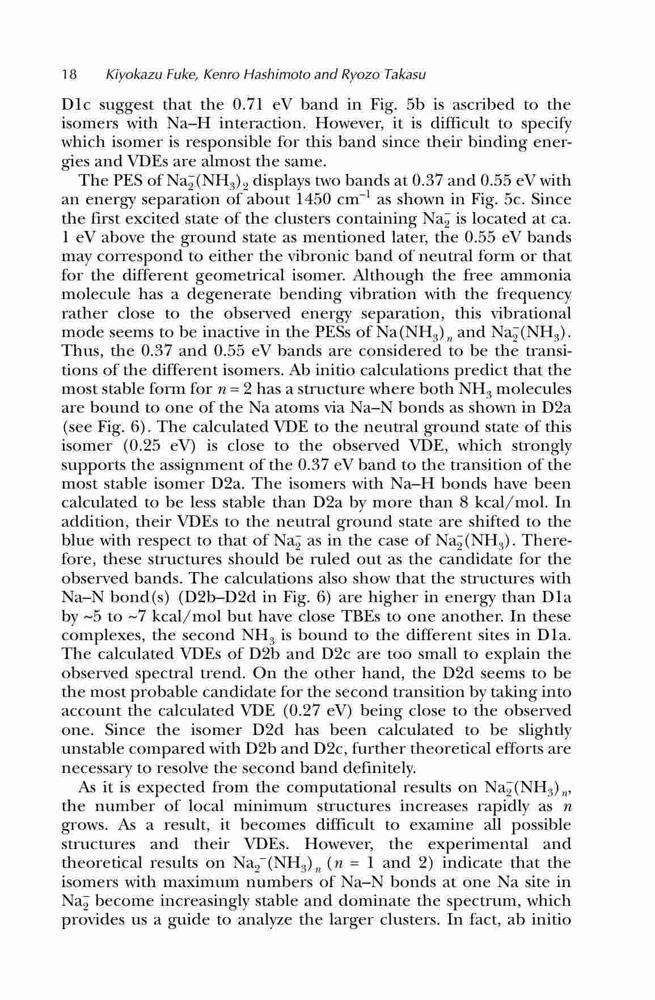 18 Kiyokazu Fuke, Kenro Hashimoto and Ryozo Takasu

D1c suggest that the 0.71 eV band in Fig. 5b is ascribed to the isomers with Na–H interaction. However, it is difficult to specify which isomer is responsible for this band since their binding energies and VDEs are almost the same.

The PES of $Na_2^-(NH_3)_2$ displays two bands at 0.37 and 0.55 eV with an energy separation of about 1450 $cm^{-1}$ as shown in Fig. 5c. Since the first excited state of the clusters containing $Na_2^-$ is located at ca. 1 eV above the ground state as mentioned later, the 0.55 eV bands may correspond to either the vibronic band of neutral form or that for the different geometrical isomer. Although the free ammonia molecule has a degenerate bending vibration with the frequency rather close to the observed energy separation, this vibrational mode seems to be inactive in the PESs of $Na(NH_3)_n$ and $Na_2^-(NH_3)$. Thus, the 0.37 and 0.55 eV bands are considered to be the transitions of the different isomers. Ab initio calculations predict that the most stable form for $n = 2$ has a structure where both $NH_3$ molecules are bound to one of the Na atoms via Na–N bonds as shown in D2a (see Fig. 6). The calculated VDE to the neutral ground state of this isomer (0.25 eV) is close to the observed VDE, which strongly supports the assignment of the 0.37 eV band to the transition of the most stable isomer D2a. The isomers with Na–H bonds have been calculated to be less stable than D2a by more than 8 kcal/mol. In addition, their VDEs to the neutral ground state are shifted to the blue with respect to that of $Na_2^-$ as in the case of $Na_2^-(NH_3)$. Therefore, these structures should be ruled out as the candidate for the observed bands. The calculations also show that the structures with Na–N bond(s) (D2b–D2d in Fig. 6) are higher in energy than D1a by ~5 to ~7 kcal/mol but have close TBEs to one another. In these complexes, the second $NH_3$ is bound to the different sites in D1a. The calculated VDEs of D2b and D2c are too small to explain the observed spectral trend. On the other hand, the D2d seems to be the most probable candidate for the second transition by taking into account the calculated VDE (0.27 eV) being close to the observed one. Since the isomer D2d has been calculated to be slightly unstable compared with D2b and D2c, further theoretical efforts are necessary to resolve the second band definitely.

As it is expected from the computational results on $Na_2^-(NH_3)_n$, the number of local minimum structures increases rapidly as $n$ grows. As a result, it becomes difficult to examine all possible structures and their VDEs. However, the experimental and theoretical results on $Na_2^-(NH_3)_n$ ($n$ = 1 and 2) indicate that the isomers with maximum numbers of Na–N bonds at one Na site in $Na_2^-$ become increasingly stable and dominate the spectrum, which provides us a guide to analyze the larger clusters. In fact, ab initio